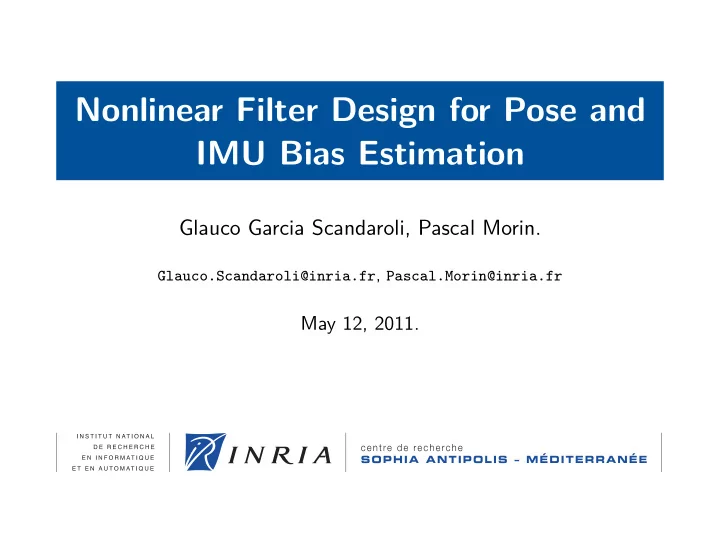 Nonlinear Filter Design for Pose and IMU Bias Estimation

Glauco Garcia Scandaroli, Pascal Morin.

Glauco.Scandaroli@inria.fr, Pascal.Morin@inria.fr

May 12, 2011.

INSTITUT NATIONAL
DE RECHERCHE
EN INFORMATIQUE
ET EN AUTOMATIQUE

INRIA

centre de recherche
SOPHIA ANTIPOLIS - MÉDITERRANÉE